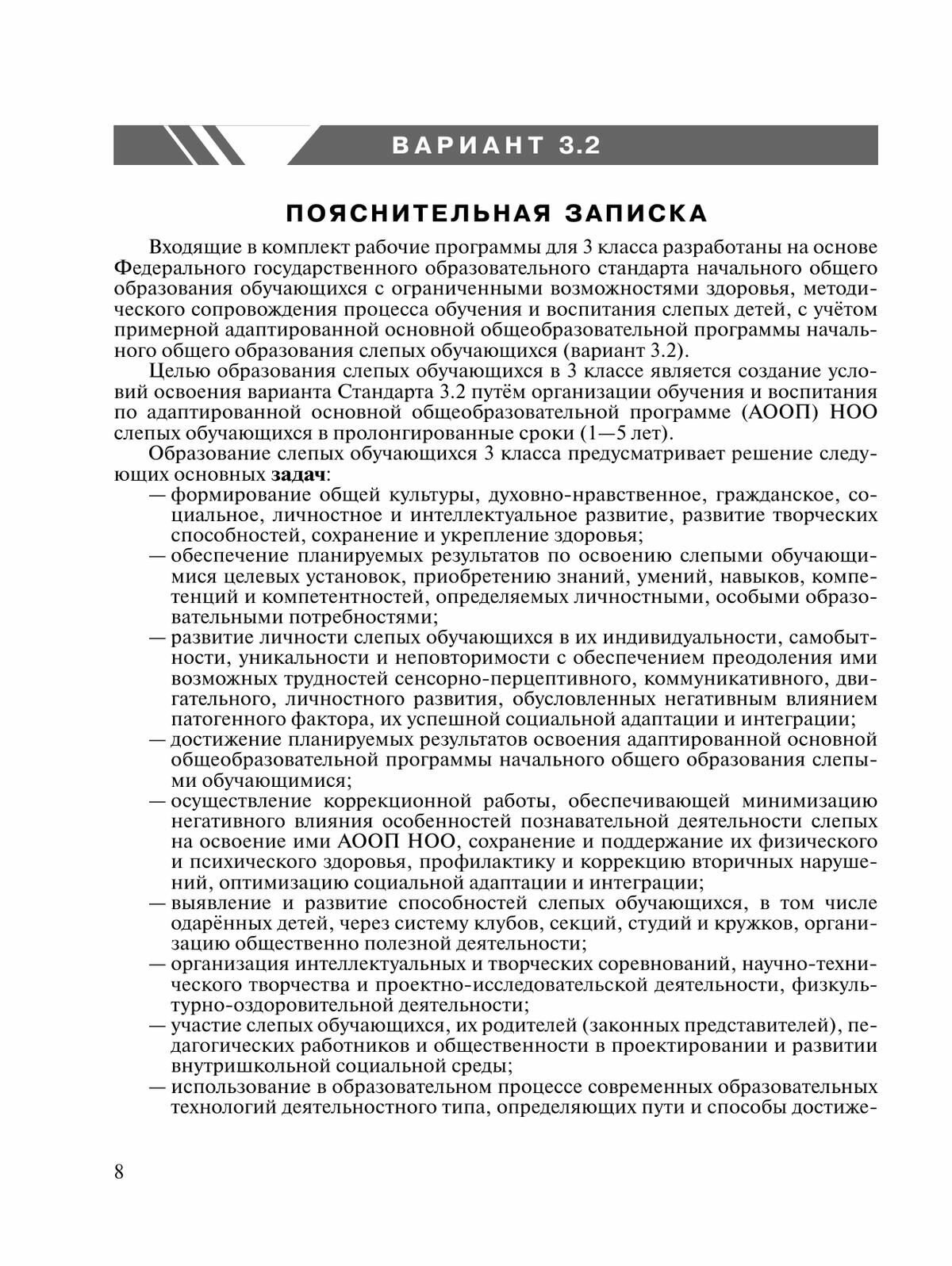 ВАРИАНТ 3.2

ПОЯСНИТЕЛЬНАЯ ЗАПИСКА

Входящие в комплект рабочие программы для 3 класса разработаны на основе Федерального государственного образовательного стандарта начального общего образования обучающихся с ограниченными возможностями здоровья, методического сопровождения процесса обучения и воспитания слепых детей, с учётом примерной адаптированной основной общеобразовательной программы начального общего образования слепых обучающихся (вариант 3.2).

Целью образования слепых обучающихся в 3 классе является создание условий освоения варианта Стандарта 3.2 путём организации обучения и воспитания по адаптированной основной общеобразовательной программе (АООП) НОО слепых обучающихся в пролонгированные сроки (1—5 лет).

Образование слепых обучающихся 3 класса предусматривает решение следующих основных задач:

— формирование общей культуры, духовно-нравственное, гражданское, социальное, личностное и интеллектуальное развитие, развитие творческих способностей, сохранение и укрепление здоровья;

— обеспечение планируемых результатов по освоению слепыми обучающимися целевых установок, приобретению знаний, умений, навыков, компетенций и компетентностей, определяемых личностными, особыми образовательными потребностями;

— развитие личности слепых обучающихся в их индивидуальности, самобытности, уникальности и неповторимости с обеспечением преодоления ими возможных трудностей сенсорно-перцептивного, коммуникативного, двигательного, личностного развития, обусловленных негативным влиянием патогенного фактора, их успешной социальной адаптации и интеграции;

— достижение планируемых результатов освоения адаптированной основной общеобразовательной программы начального общего образования слепыми обучающимися;

— осуществление коррекционной работы, обеспечивающей минимизацию негативного влияния особенностей познавательной деятельности слепых на освоение ими АООП НОО, сохранение и поддержание их физического и психического здоровья, профилактику и коррекцию вторичных нарушений, оптимизацию социальной адаптации и интеграции;

— выявление и развитие способностей слепых обучающихся, в том числе одарённых детей, через систему клубов, секций, студий и кружков, организацию общественно полезной деятельности;

— организация интеллектуальных и творческих соревнований, научно-технического творчества и проектно-исследовательской деятельности, физкультурно-оздоровительной деятельности;

— участие слепых обучающихся, их родителей (законных представителей), педагогических работников и общественности в проектировании и развитии внутришкольной социальной среды;

— использование в образовательном процессе современных образовательных технологий деятельностного типа, определяющих пути и способы достиже-

8